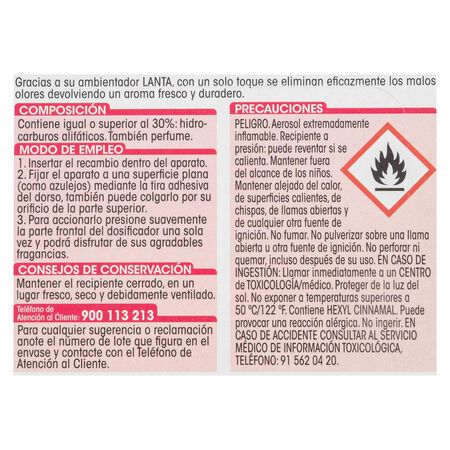 Gracias a su ambientador LANTA, con un solo toque se eliminan eficazmente los malos olores devolviendo un aroma fresco y duradero.

COMPOSICIÓN

Contiene igual o superior al 30%: hidrocarburos alifáticos. También perfume.

MODO DE EMPLEO

1. Insertar el recambio dentro del aparato.
2. Fijar el aparato a una superficie plana (como azulejos) mediante la tira adhesiva del dorso, también puede colgarlo por su orificio de la parte superior.
3. Para accionarlo presione suavemente la parte frontal del dosificador una sola vez y podrá disfrutar de sus agradables fragancias.

CONSEJOS DE CONSERVACIÓN

Mantener el recipiente cerrado, en un lugar fresco, seco y debidamente ventilado.

Teléfono de Atención al Cliente: 900 113 213

Para cualquier sugerencia o reclamación anote el número de lote que figura en el envase y contacte con el Teléfono de Atención al Cliente.

PRECAUCIONES

PELIGRO. Aerosol extremadamente inflamable. Recipiente a presión: puede reventar si se calienta. Mantener fuera del alcance de los niños. Mantener alejado del calor, de superficies calientes, de chispas, de llamas abiertas y de cualquier otra fuente de ignición. No fumar. No pulverizar sobre una llama abierta u otra fuente de ignición. No perforar ni quemar, incluso después de su uso. EN CASO DE INGESTIÓN: Llamar inmediatamente a un CENTRO de TOXICOLOGÍA/médico. Proteger de la luz del sol. No exponer a temperaturas superiores a 50 °C/122 °F. Contiene HEXYL CINNAMAL. Puede provocar una reacción alérgica. No ingerir. EN CASO DE ACCIDENTE CONSULTAR AL SERVICIO MÉDICO DE INFORMACIÓN TOXICOLÓGICA, TELÉFONO: 91 562 04 20.